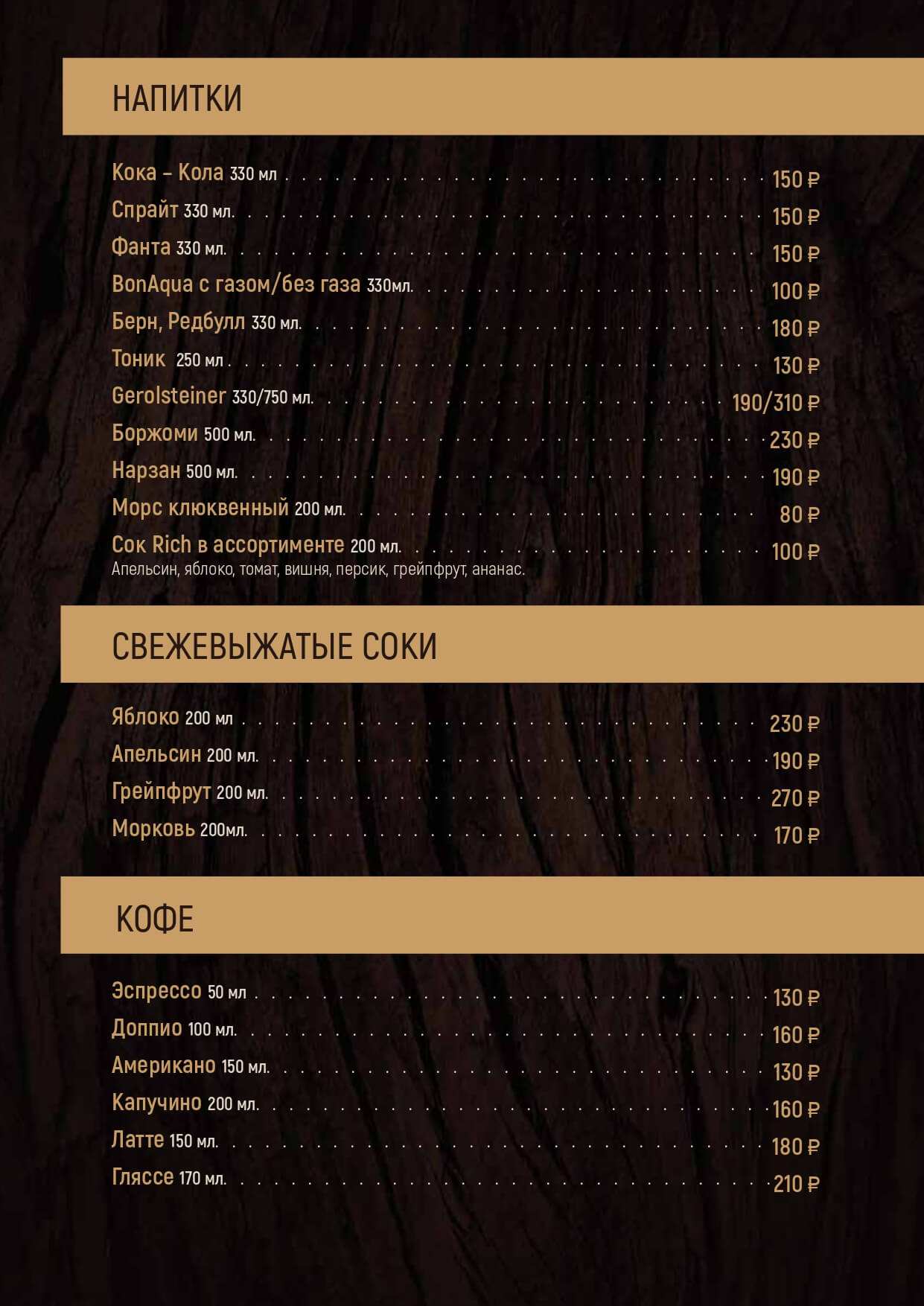 НАПИТКИ

Кока – Кола 330 мл 150 ₽
Спрайт 330 мл. 150 ₽
Фанта 330 мл. 150 ₽
BonAqua с газом/без газа 330мл. 100 ₽
Берн, Редбулл 330 мл. 180 ₽
Тоник 250 мл 130 ₽
Gerolsteiner 330/750 мл. 190/310 ₽
Боржоми 500 мл. 230 ₽
Нарзан 500 мл. 190 ₽
Морс клюквенный 200 мл. 80 ₽
Сок Rich в ассортименте 200 мл. 100 ₽
Апельсин, яблоко, томат, вишня, персик, грейпфрут, ананас.

СВЕЖЕВЫЖАТЫЕ СОКИ

Яблоко 200 мл 230 ₽
Апельсин 200 мл. 190 ₽
Грейпфрут 200 мл. 270 ₽
Морковь 200мл. 170 ₽

КОФЕ

Эспрессо 50 мл 130 ₽
Доппио 100 мл. 160 ₽
Американо 150 мл. 130 ₽
Капучино 200 мл. 160 ₽
Латте 150 мл. 180 ₽
Гляссе 170 мл. 210 ₽